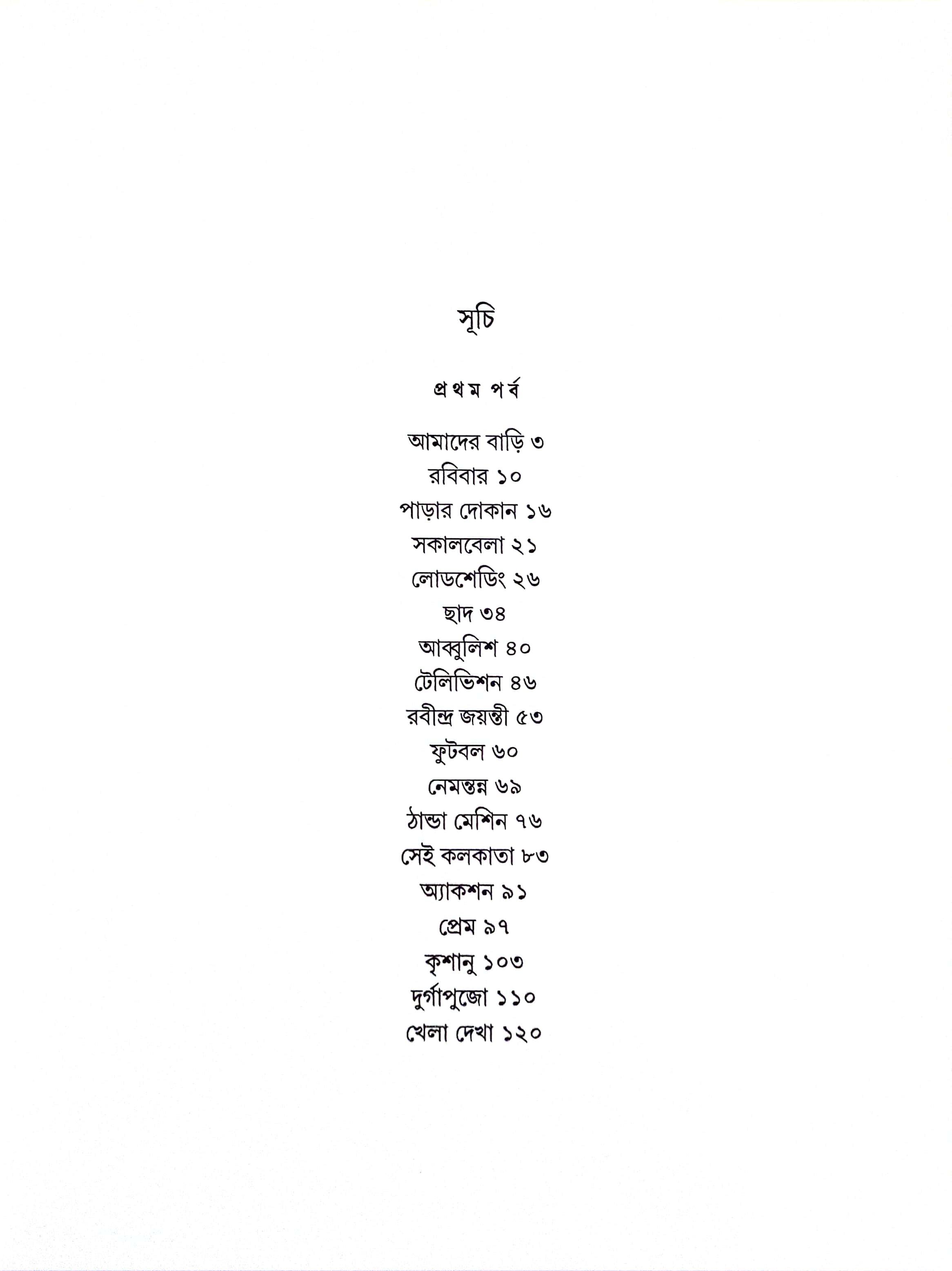 সূচি

প্রথম পর্ব

আমাদের বাড়ি ৩
রবিবার ১০
পাড়ার দোকান ১৬
সকালবেলা ২১
লোডশেডিং ২৬
ছাদ ৩৪
আব্বুলিশ ৪০
টেলিভিশন ৪৬
রবীন্দ্র জয়ন্তী ৫৩
ফুটবল ৬০
নেমন্তন্ন ৬৯
ঠান্ডা মেশিন ৭৬
সেই কলকাতা ৮৩
অ্যাকশন ৯১
প্রেম ৯৭
কৃশানু ১০৩
দুর্গাপুজো ১১০
খেলা দেখা ১২০